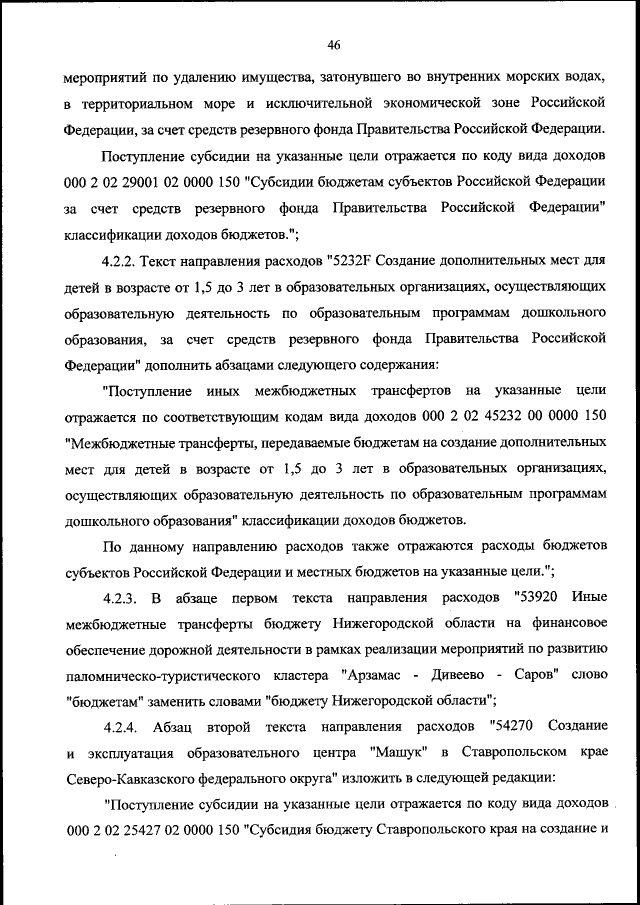 46

мероприятий по удалению имущества, затонувшего во внутренних морских водах, в территориальном море и исключительной экономической зоне Российской Федерации, за счет средств резервного фонда Правительства Российской Федерации.

Поступление субсидии на указанные цели отражается по коду вида доходов 000 2 02 29001 02 0000 150 "Субсидии бюджетам субъектов Российской Федерации за счет средств резервного фонда Правительства Российской Федерации" классификации доходов бюджетов.";

4.2.2. Текст направления расходов "5232F Создание дополнительных мест для детей в возрасте от 1,5 до 3 лет в образовательных организациях, осуществляющих образовательную деятельность по образовательным программам дошкольного образования, за счет средств резервного фонда Правительства Российской Федерации" дополнить абзацами следующего содержания:

"Поступление иных межбюджетных трансфертов на указанные цели отражается по соответствующим кодам вида доходов 000 2 02 45232 00 0000 150 "Межбюджетные трансферты, передаваемые бюджетам на создание дополнительных мест для детей в возрасте от 1,5 до 3 лет в образовательных организациях, осуществляющих образовательную деятельность по образовательным программам дошкольного образования" классификации доходов бюджетов.

По данному направлению расходов также отражаются расходы бюджетов субъектов Российской Федерации и местных бюджетов на указанные цели.";

4.2.3. В абзаце первом текста направления расходов "53920 Иные межбюджетные трансферты бюджету Нижегородской области на финансовое обеспечение дорожной деятельности в рамках реализации мероприятий по развитию паломническо-туристического кластера "Арзамас - Дивеево - Саров" слово "бюджетам" заменить словами "бюджету Нижегородской области";

4.2.4. Абзац второй текста направления расходов "54270 Создание и эксплуатация образовательного центра "Машук" в Ставропольском крае Северо-Кавказского федерального округа" изложить в следующей редакции:

"Поступление субсидии на указанные цели отражается по коду вида доходов 000 2 02 25427 02 0000 150 "Субсидия бюджету Ставропольского края на создание и